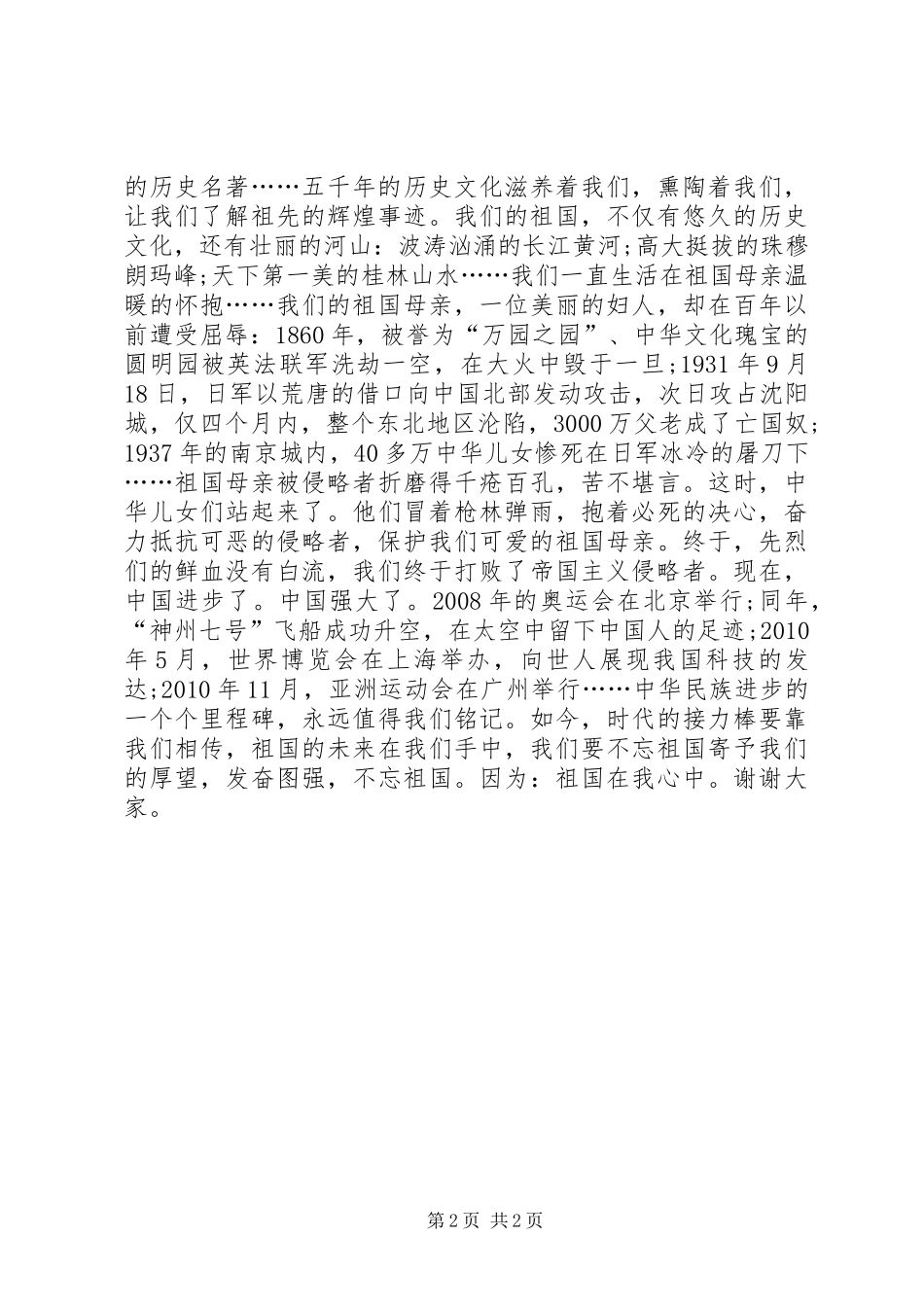 的历史名著……五千年的历史文化滋养着我们，熏陶着我们，让我们了解祖先的辉煌事迹。我们的祖国，不仅有悠久的历史文化，还有壮丽的河山：波涛汹涌的长江黄河;高大挺拔的珠穆朗玛峰;天下第一美的桂林山水……我们一直生活在祖国母亲温暖的怀抱……我们的祖国母亲，一位美丽的妇人，却在百年以前遭受屈辱：1860年，被誉为“万园之园”、中华文化瑰宝的圆明园被英法联军洗劫一空，在大火中毁于一旦;1931年9月18日，日军以荒唐的借口向中国北部发动攻击，次日攻占沈阳城，仅四个月内，整个东北地区沦陷，3000万父老成了亡国奴;1937年的南京城内，40多万中华儿女惨死在日军冰冷的屠刀下……祖国母亲被侵略者折磨得千疮百孔，苦不堪言。这时，中华儿女们站起来了。他们冒着枪林弹雨，抱着必死的决心，奋力抵抗可恶的侵略者，保护我们可爱的祖国母亲。终于，先烈们的鲜血没有白流，我们终于打败了帝国主义侵略者。现在，中国进步了。中国强大了。2008年的奥运会在北京举行;同年，“神州七号”飞船成功升空，在太空中留下中国人的足迹;2010年5月，世界博览会在上海举办，向世人展现我国科技的发达;2010年11月，亚洲运动会在广州举行……中华民族进步的一个个里程碑，永远值得我们铭记。如今，时代的接力棒要靠我们相传，祖国的未来在我们手中，我们要不忘祖国寄予我们的厚望，发奋图强，不忘祖国。因为：祖国在我心中。谢谢大家。

第2页 共2页